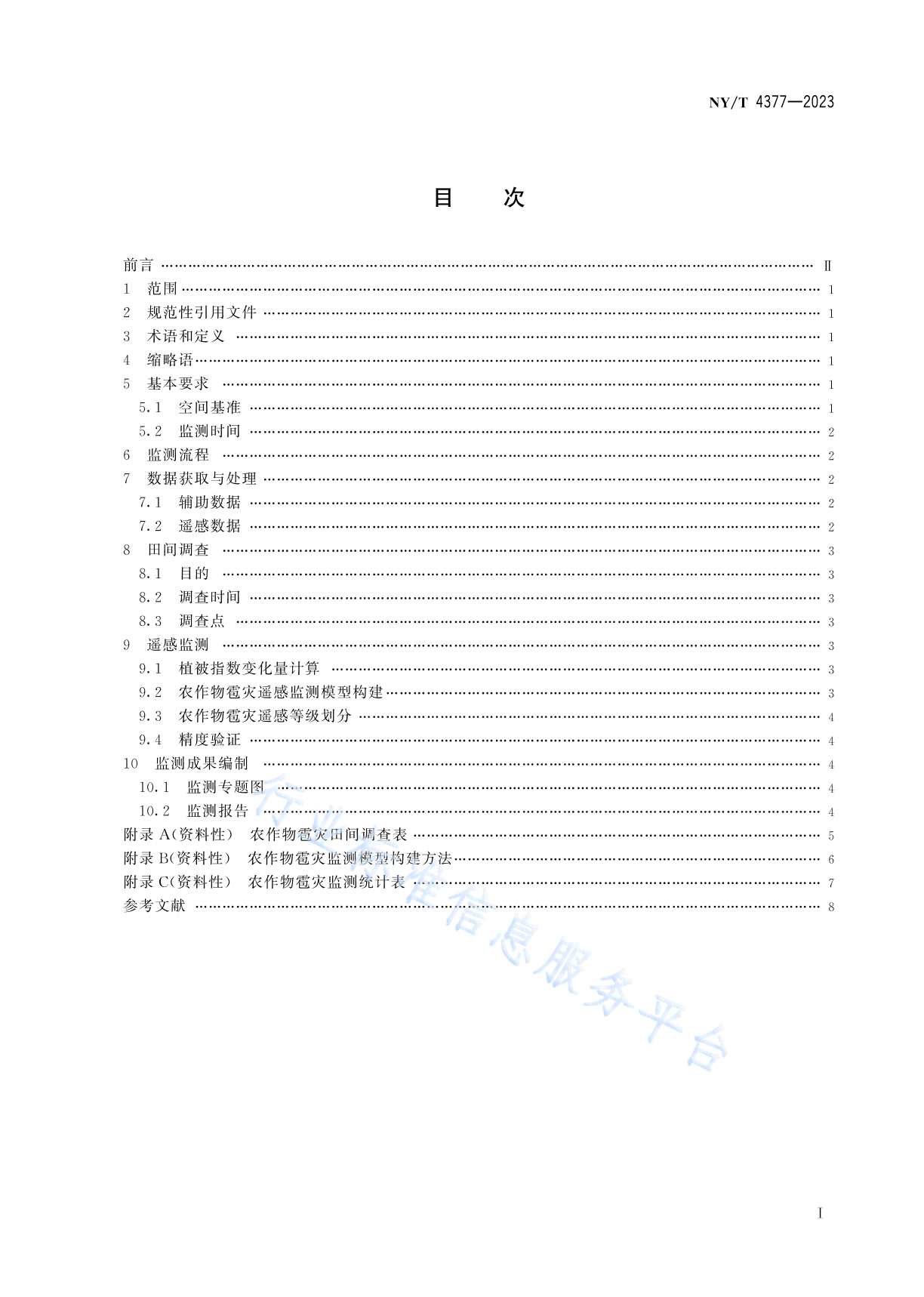 NY/T 4377—2023

目　次

前言 …… Ⅱ
1　范围 …… 1
2　规范性引用文件 …… 1
3　术语和定义 …… 1
4　缩略语 …… 1
5　基本要求 …… 1
5.1　空间基准 …… 1
5.2　监测时间 …… 2
6　监测流程 …… 2
7　数据获取与处理 …… 2
7.1　辅助数据 …… 2
7.2　遥感数据 …… 2
8　田间调查 …… 3
8.1　目的 …… 3
8.2　调查时间 …… 3
8.3　调查点 …… 3
9　遥感监测 …… 3
9.1　植被指数变化量计算 …… 3
9.2　农作物雹灾遥感监测模型构建 …… 3
9.3　农作物雹灾遥感等级划分 …… 4
9.4　精度验证 …… 4
10　监测成果编制 …… 4
10.1　监测专题图 …… 4
10.2　监测报告 …… 4
附录 A(资料性)　农作物雹灾田间调查表 …… 5
附录 B(资料性)　农作物雹灾监测模型构建方法 …… 6
附录 C(资料性)　农作物雹灾监测统计表 …… 7
参考文献 …… 8

行业标准信息服务平台

I